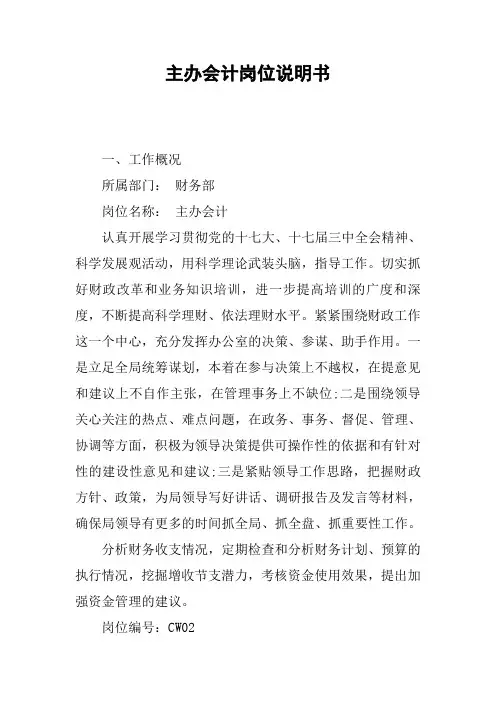 主办会计岗位说明书

一、工作概况

所属部门： 财务部

岗位名称： 主办会计

认真开展学习贯彻党的十七大、十七届三中全会精神、科学发展观活动，用科学理论武装头脑，指导工作。切实抓好财政改革和业务知识培训，进一步提高培训的广度和深度，不断提高科学理财、依法理财水平。紧紧围绕财政工作这一个中心，充分发挥办公室的决策、参谋、助手作用。一是立足全局统筹谋划，本着在参与决策上不越权，在提意见和建议上不自作主张，在管理事务上不缺位;二是围绕领导关心关注的热点、难点问题，在政务、事务、督促、管理、协调等方面，积极为领导决策提供可操作性的依据和有针对性的建设性意见和建议;三是紧贴领导工作思路，把握财政方针、政策，为局领导写好讲话、调研报告及发言等材料，确保局领导有更多的时间抓全局、抓全盘、抓重要性工作。

分析财务收支情况，定期检查和分析财务计划、预算的执行情况，挖掘增收节支潜力，考核资金使用效果，提出加强资金管理的建议。

岗位编号：CW02